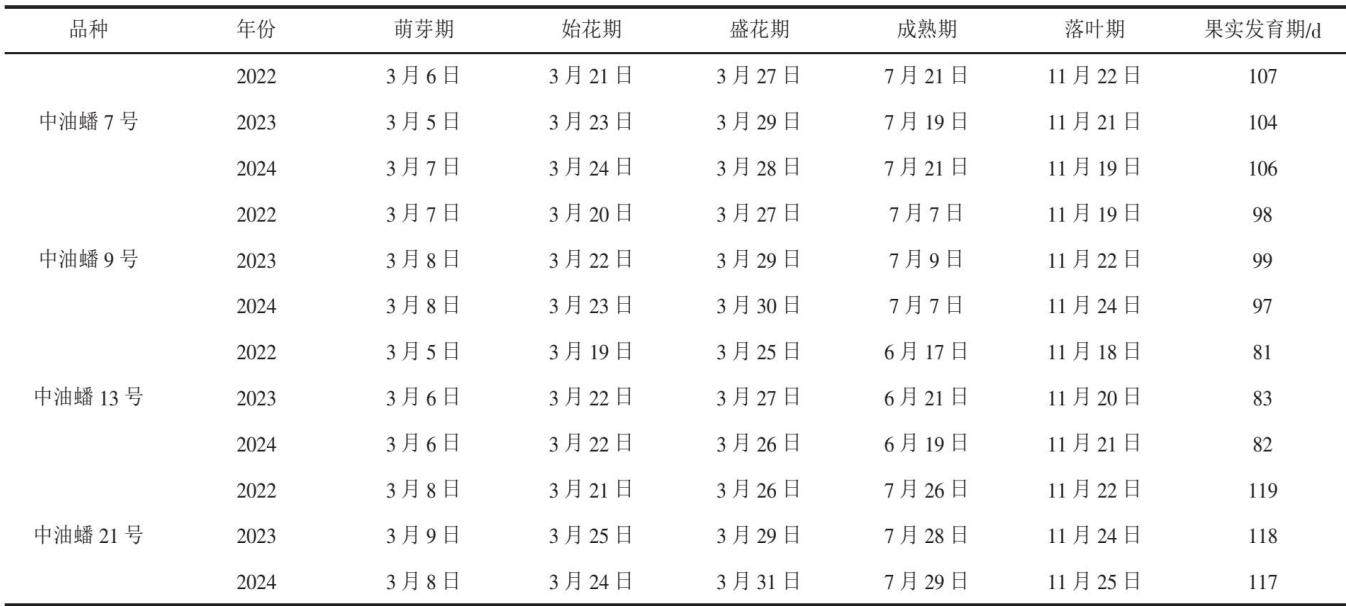 | 品种 | 年份 | 萌芽期 | 始花期 | 盛花期 | 成熟期 | 落叶期 | 果实发育期/d |
|---|---|---|---|---|---|---|---|
| 中油蟠7号 | 2022 | 3月6日 | 3月21日 | 3月27日 | 7月21日 | 11月22日 | 107 |
|  | 2023 | 3月5日 | 3月23日 | 3月29日 | 7月19日 | 11月21日 | 104 |
|  | 2024 | 3月7日 | 3月24日 | 3月28日 | 7月21日 | 11月19日 | 106 |
| 中油蟠9号 | 2022 | 3月7日 | 3月20日 | 3月27日 | 7月7日 | 11月19日 | 98 |
|  | 2023 | 3月8日 | 3月22日 | 3月29日 | 7月9日 | 11月22日 | 99 |
|  | 2024 | 3月8日 | 3月23日 | 3月30日 | 7月7日 | 11月24日 | 97 |
| 中油蟠13号 | 2022 | 3月5日 | 3月19日 | 3月25日 | 6月17日 | 11月18日 | 81 |
|  | 2023 | 3月6日 | 3月22日 | 3月27日 | 6月21日 | 11月20日 | 83 |
|  | 2024 | 3月6日 | 3月22日 | 3月26日 | 6月19日 | 11月21日 | 82 |
| 中油蟠21号 | 2022 | 3月8日 | 3月21日 | 3月26日 | 7月26日 | 11月22日 | 119 |
|  | 2023 | 3月9日 | 3月25日 | 3月29日 | 7月28日 | 11月24日 | 118 |
|  | 2024 | 3月8日 | 3月24日 | 3月31日 | 7月29日 | 11月25日 | 117 |